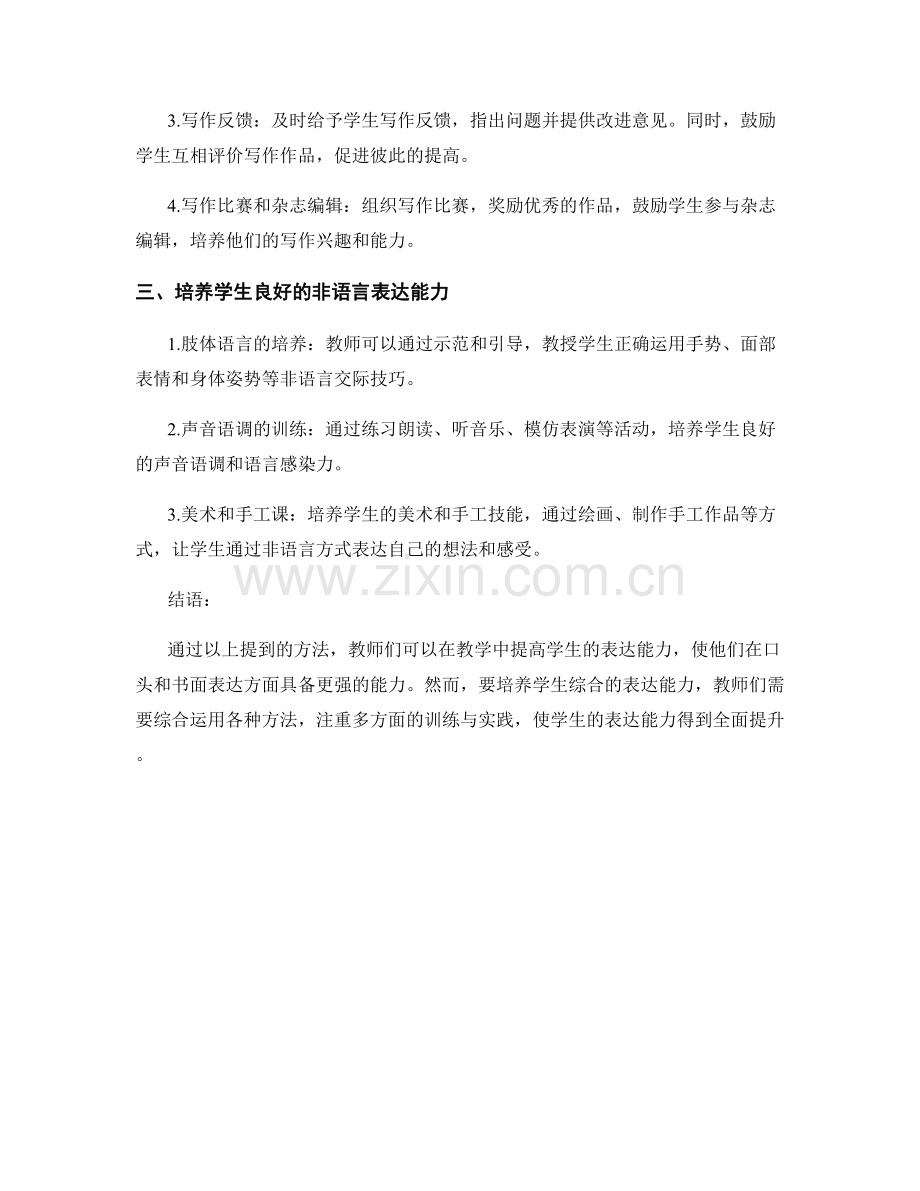 3.写作反馈：及时给予学生写作反馈，指出问题并提供改进意见。同时，鼓励学生互相评价写作作品，促进彼此的提高。

4.写作比赛和杂志编辑：组织写作比赛，奖励优秀的作品，鼓励学生参与杂志编辑，培养他们的写作兴趣和能力。

三、培养学生良好的非语言表达能力

1.肢体语言的培养：教师可以通过示范和引导，教授学生正确运用手势、面部表情和身体姿势等非语言交际技巧。

2.声音语调的训练：通过练习朗读、听音乐、模仿表演等活动，培养学生良好的声音语调和语言感染力。

3.美术和手工课：培养学生的美术和手工技能，通过绘画、制作手工作品等方式，让学生通过非语言方式表达自己的想法和感受。

结语：

通过以上提到的方法，教师们可以在教学中提高学生的表达能力，使他们在口头和书面表达方面具备更强的能力。然而，要培养学生综合的表达能力，教师们需要综合运用各种方法，注重多方面的训练与实践，使学生的表达能力得到全面提升。

www.zixin.com.cn